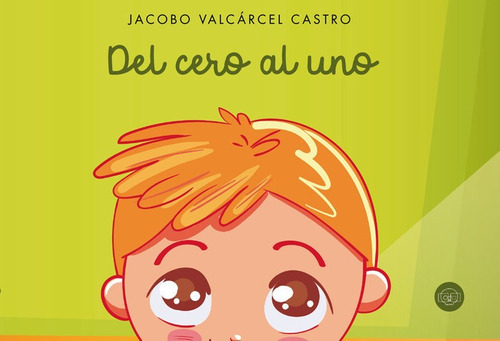 JACOBO VALCÁRCEL CASTRO

Del cero al uno